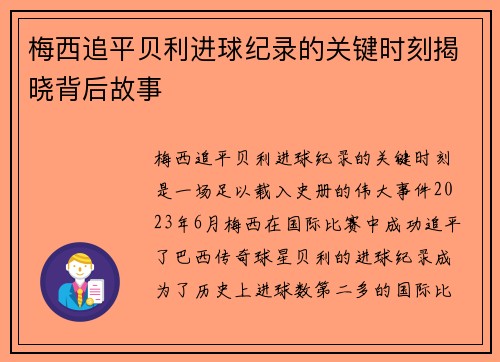 梅西追平贝利进球纪录的关键时刻揭晓背后故事

梅西追平贝利进球纪录的关键时刻是一场足以载入史册的伟大事件2023年6月梅西在国际比赛中成功追平了巴西传奇球星贝利的进球纪录成为了历史上进球数第二多的国际比